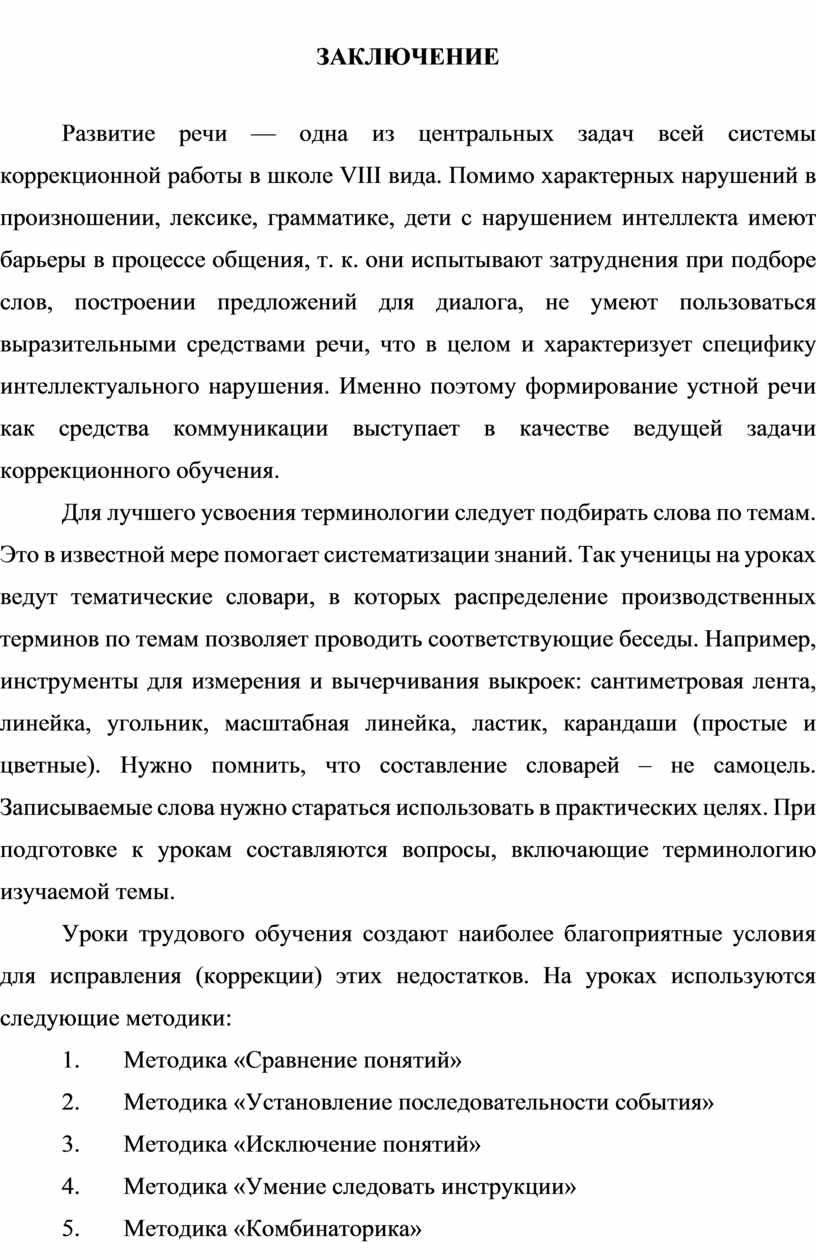 ЗАКЛЮЧЕНИЕ

Развитие речи — одна из центральных задач всей системы коррекционной работы в школе VIII вида. Помимо характерных нарушений в произношении, лексике, грамматике, дети с нарушением интеллекта имеют барьеры в процессе общения, т. к. они испытывают затруднения при подборе слов, построении предложений для диалога, не умеют пользоваться выразительными средствами речи, что в целом и характеризует специфику интеллектуального нарушения. Именно поэтому формирование устной речи как средства коммуникации выступает в качестве ведущей задачи коррекционного обучения.

Для лучшего усвоения терминологии следует подбирать слова по темам. Это в известной мере помогает систематизации знаний. Так ученицы на уроках ведут тематические словари, в которых распределение производственных терминов по темам позволяет проводить соответствующие беседы. Например, инструменты для измерения и вычерчивания выкроек: сантиметровая лента, линейка, угольник, масштабная линейка, ластик, карандаши (простые и цветные). Нужно помнить, что составление словарей – не самоцель. Записываемые слова нужно стараться использовать в практических целях. При подготовке к урокам составляются вопросы, включающие терминологию изучаемой темы.

Уроки трудового обучения создают наиболее благоприятные условия для исправления (коррекции) этих недостатков. На уроках используются следующие методики:

1. Методика «Сравнение понятий»
2. Методика «Установление последовательности события»
3. Методика «Исключение понятий»
4. Методика «Умение следовать инструкции»
5. Методика «Комбинаторика»